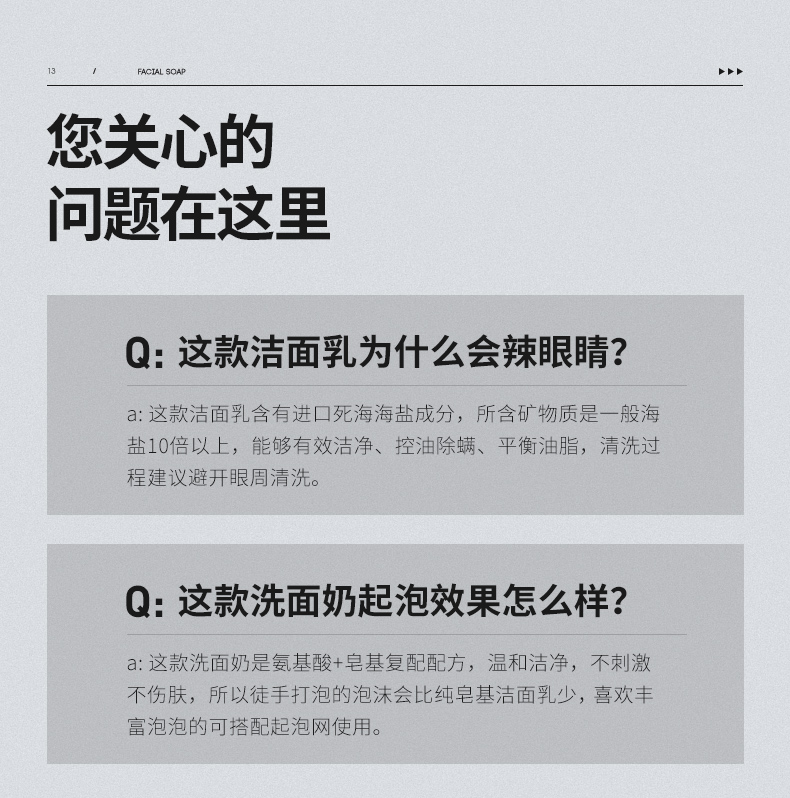 13 / FACIAL SOAP ▶▶▶

您关心的
问题在这里

Q: 这款洁面乳为什么会辣眼睛?

a: 这款洁面乳含有进口死海海盐成分，所含矿物质是一般海盐10倍以上，能够有效洁净、控油除螨、平衡油脂，清洗过程建议避开眼周清洗。

Q: 这款洗面奶起泡效果怎么样?

a: 这款洗面奶是氨基酸+皂基复配配方，温和洁净，不刺激不伤肤，所以徒手打泡的泡沫会比纯皂基洁面乳少，喜欢丰富泡泡的可搭配起泡网使用。